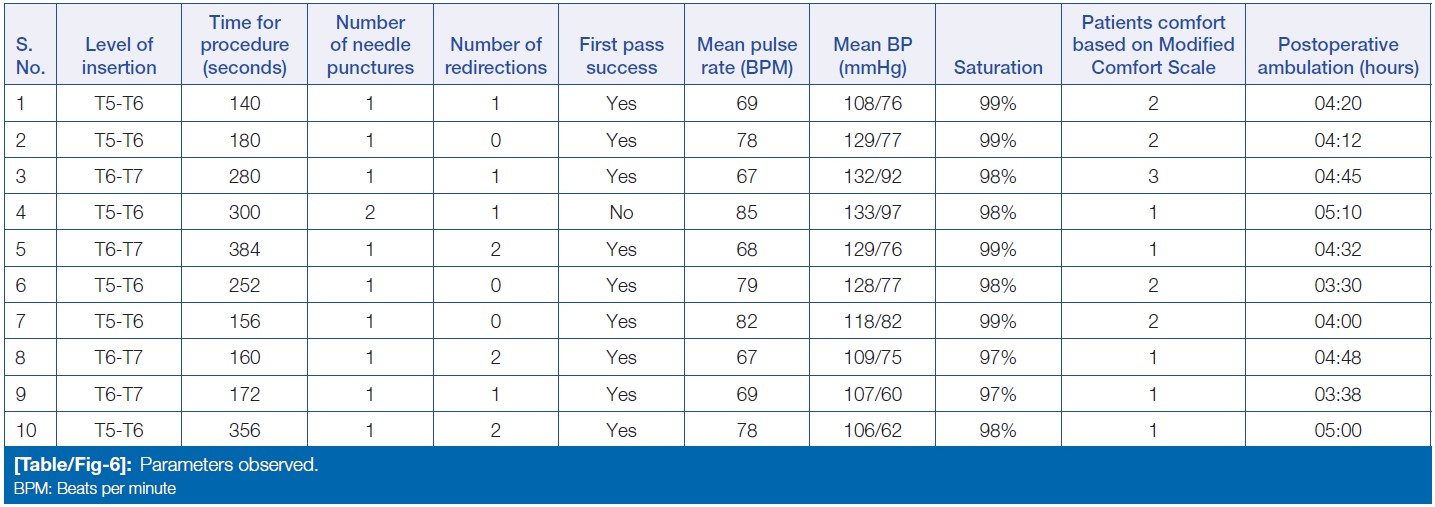 | S. No. | Level of insertion | Time for procedure (seconds) | Number of needle punctures | Number of redirections | First pass success | Mean pulse rate (BPM) | Mean BP (mmHg) | Saturation | Patients comfort based on Modified Comfort Scale | Postoperative ambulation (hours) |
|---|---|---|---|---|---|---|---|---|---|---|
| 1 | T5-T6 | 140 | 1 | 1 | Yes | 69 | 108/76 | 99% | 2 | 04:20 |
| 2 | T5-T6 | 180 | 1 | 0 | Yes | 78 | 129/77 | 99% | 2 | 04:12 |
| 3 | T6-T7 | 280 | 1 | 1 | Yes | 67 | 132/92 | 98% | 3 | 04:45 |
| 4 | T5-T6 | 300 | 2 | 1 | No | 85 | 133/97 | 98% | 1 | 05:10 |
| 5 | T6-T7 | 384 | 1 | 2 | Yes | 68 | 129/76 | 99% | 1 | 04:32 |
| 6 | T5-T6 | 252 | 1 | 0 | Yes | 79 | 128/77 | 98% | 2 | 03:30 |
| 7 | T5-T6 | 156 | 1 | 0 | Yes | 82 | 118/82 | 99% | 2 | 04:00 |
| 8 | T6-T7 | 160 | 1 | 2 | Yes | 67 | 109/75 | 97% | 1 | 04:48 |
| 9 | T6-T7 | 172 | 1 | 1 | Yes | 69 | 107/60 | 97% | 1 | 03:38 |
| 10 | T5-T6 | 356 | 1 | 2 | Yes | 78 | 106/62 | 98% | 1 | 05:00 |

[Table/Fig-6]: Parameters observed.
BPM: Beats per minute